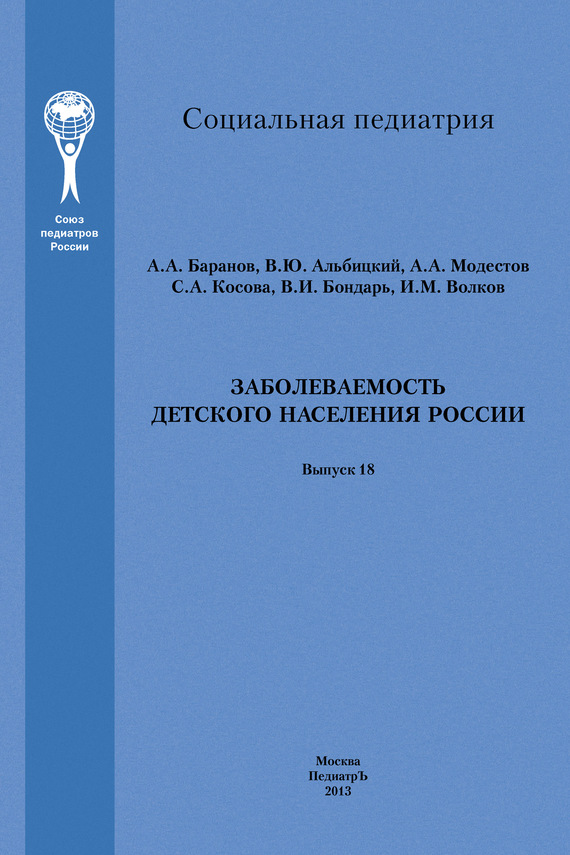 Союз педиатров России

Социальная педиатрия

А.А. Баранов, В.Ю. Альбицкий, А.А. Модестов
С.А. Косова, В.И. Бондарь, И.М. Волков

ЗАБОЛЕВАЕМОСТЬ
ДЕТСКОГО НАСЕЛЕНИЯ РОССИИ

Выпуск 18

Москва
ПедиатрЪ
2013